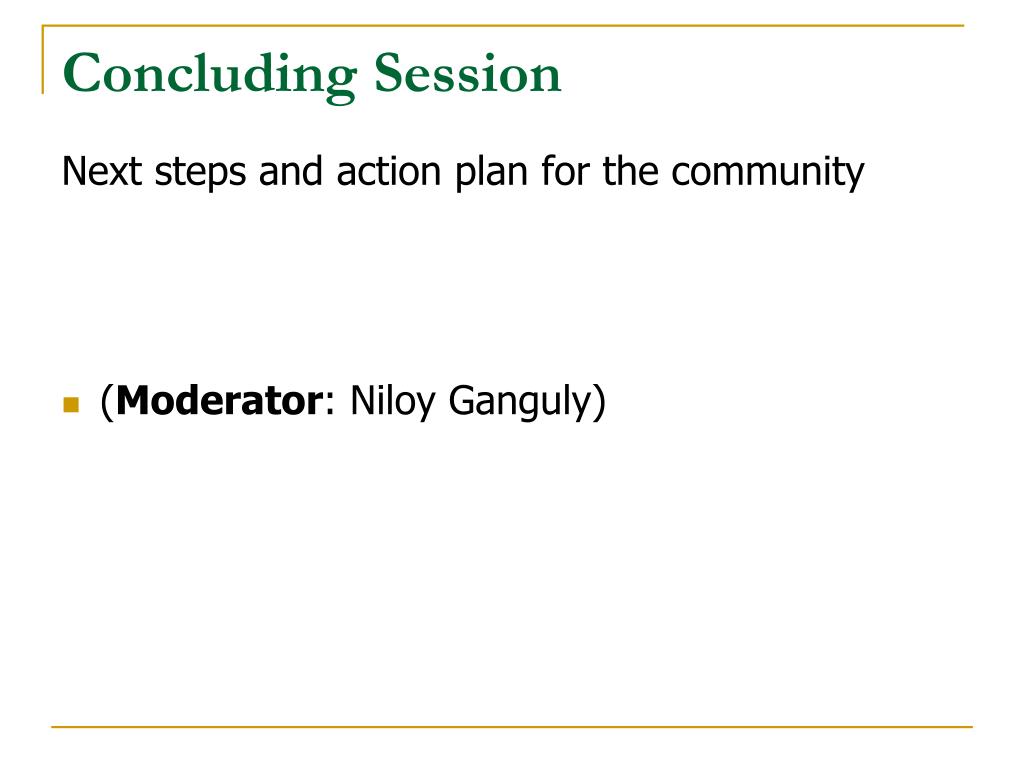 Concluding Session

Next steps and action plan for the community

(Moderator: Niloy Ganguly)